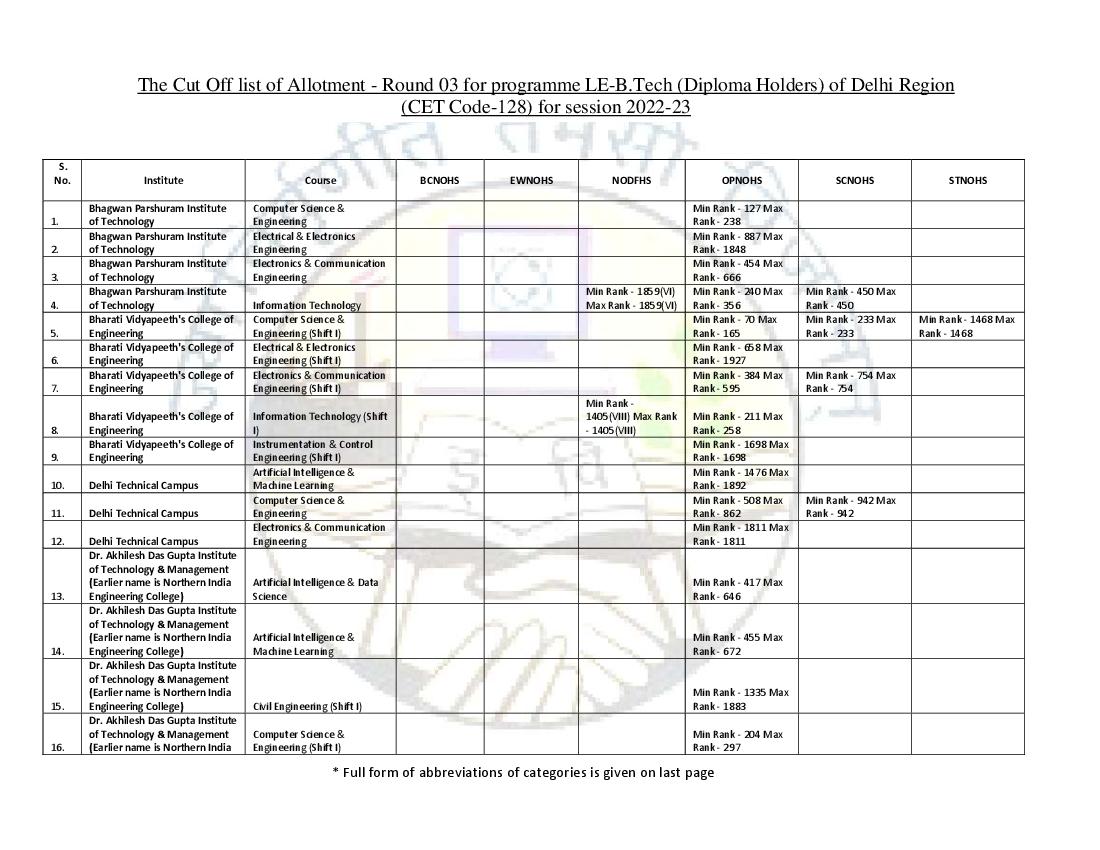 The Cut Off list of Allotment - Round 03 for programme LE-B.Tech (Diploma Holders) of Delhi Region (CET Code-128) for session 2022-23

| S. No. | Institute | Course | BCNOHS | EWNOHS | NODFHS | OPNOHS | SCNOHS | STNOHS |
|---|---|---|---|---|---|---|---|---|
| 1. | Bhagwan Parshuram Institute of Technology | Computer Science & Engineering | | | | Min Rank - 127 Max Rank - 238 | | |
| 2. | Bhagwan Parshuram Institute of Technology | Electrical & Electronics Engineering | | | | Min Rank - 887 Max Rank - 1848 | | |
| 3. | Bhagwan Parshuram Institute of Technology | Electronics & Communication Engineering | | | | Min Rank - 454 Max Rank - 666 | | |
| 4. | Bhagwan Parshuram Institute of Technology | Information Technology | | | Min Rank - 1859(VI) Max Rank - 1859(VI) | Min Rank - 240 Max Rank - 356 | Min Rank - 450 Max Rank - 450 | |
| 5. | Bharati Vidyapeeth's College of Engineering | Computer Science & Engineering (Shift I) | | | | Min Rank - 70 Max Rank - 165 | Min Rank - 233 Max Rank - 233 | Min Rank - 1468 Max Rank - 1468 |
| 6. | Bharati Vidyapeeth's College of Engineering | Electrical & Electronics Engineering (Shift I) | | | | Min Rank - 658 Max Rank - 1927 | | |
| 7. | Bharati Vidyapeeth's College of Engineering | Electronics & Communication Engineering (Shift I) | | | | Min Rank - 384 Max Rank - 595 | Min Rank - 754 Max Rank - 754 | |
| 8. | Bharati Vidyapeeth's College of Engineering | Information Technology (Shift I) | | | Min Rank - 1405(VIII) Max Rank - 1405(VIII) | Min Rank - 211 Max Rank - 258 | | |
| 9. | Bharati Vidyapeeth's College of Engineering | Instrumentation & Control Engineering (Shift I) | | | | Min Rank - 1698 Max Rank - 1698 | | |
| 10. | Delhi Technical Campus | Artificial Intelligence & Machine Learning | | | | Min Rank - 1476 Max Rank - 1892 | | |
| 11. | Delhi Technical Campus | Computer Science & Engineering | | | | Min Rank - 508 Max Rank - 862 | Min Rank - 942 Max Rank - 942 | |
| 12. | Delhi Technical Campus | Electronics & Communication Engineering | | | | Min Rank - 1811 Max Rank - 1811 | | |
| 13. | Dr. Akhilesh Das Gupta Institute of Technology & Management (Earlier name is Northern India Engineering College) | Artificial Intelligence & Data Science | | | | Min Rank - 417 Max Rank - 646 | | |
| 14. | Dr. Akhilesh Das Gupta Institute of Technology & Management (Earlier name is Northern India Engineering College) | Artificial Intelligence & Machine Learning | | | | Min Rank - 455 Max Rank - 672 | | |
| 15. | Dr. Akhilesh Das Gupta Institute of Technology & Management (Earlier name is Northern India Engineering College) | Civil Engineering (Shift I) | | | | Min Rank - 1335 Max Rank - 1883 | | |
| 16. | Dr. Akhilesh Das Gupta Institute of Technology & Management (Earlier name is Northern India | Computer Science & Engineering (Shift I) | | | | Min Rank - 204 Max Rank - 297 | | |

* Full form of abbreviations of categories is given on last page